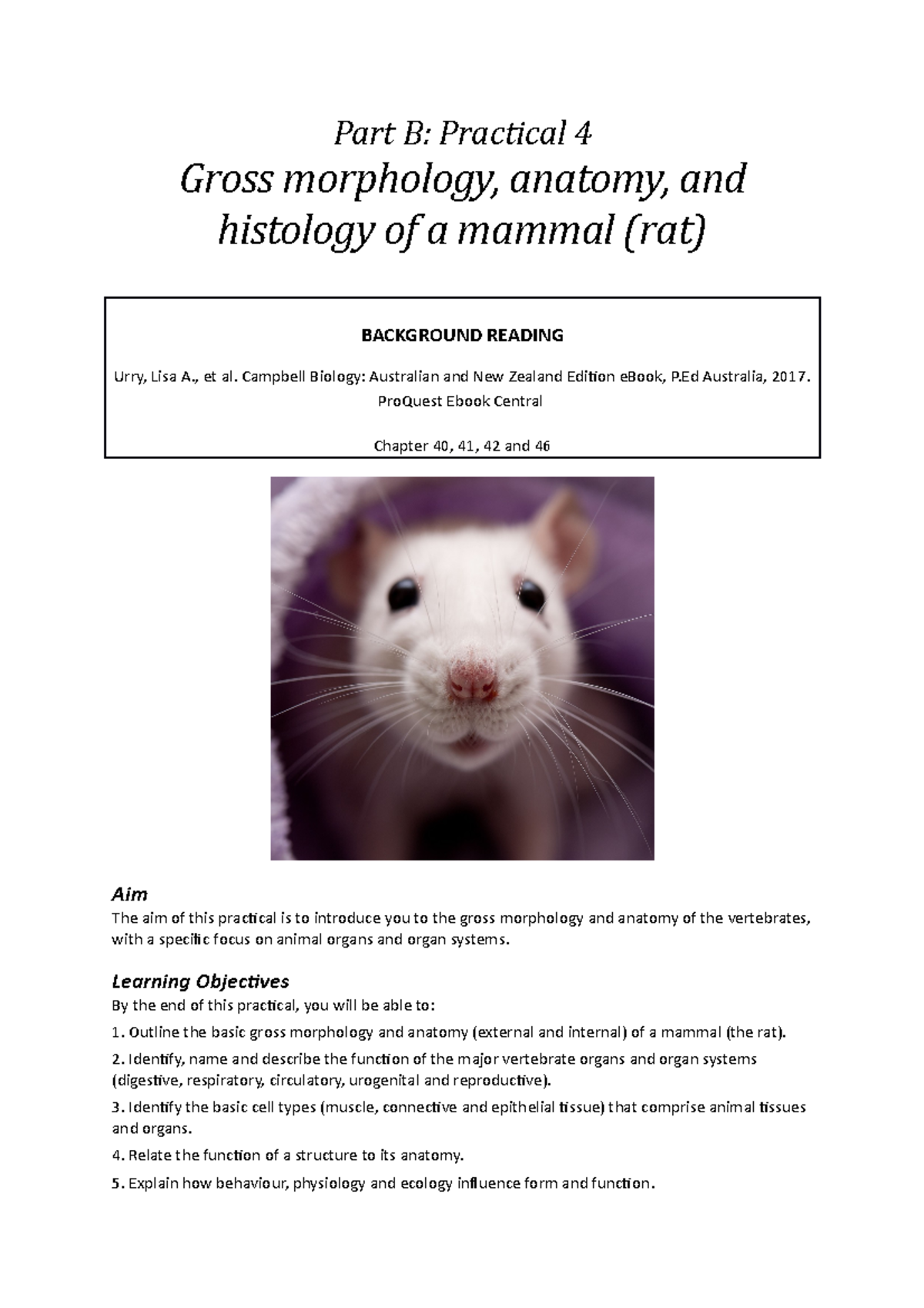 Part B: Practical 4

Gross morphology, anatomy, and histology of a mammal (rat)

BACKGROUND READING

Urry, Lisa A., et al. Campbell Biology: Australian and New Zealand Edition eBook, P.Ed Australia, 2017. ProQuest Ebook Central

Chapter 40, 41, 42 and 46

Aim

The aim of this practical is to introduce you to the gross morphology and anatomy of the vertebrates, with a specific focus on animal organs and organ systems.

Learning Objectives

By the end of this practical, you will be able to:

1. Outline the basic gross morphology and anatomy (external and internal) of a mammal (the rat).

2. Identify, name and describe the function of the major vertebrate organs and organ systems (digestive, respiratory, circulatory, urogenital and reproductive).

3. Identify the basic cell types (muscle, connective and epithelial tissue) that comprise animal tissues and organs.

4. Relate the function of a structure to its anatomy.

5. Explain how behaviour, physiology and ecology influence form and function.